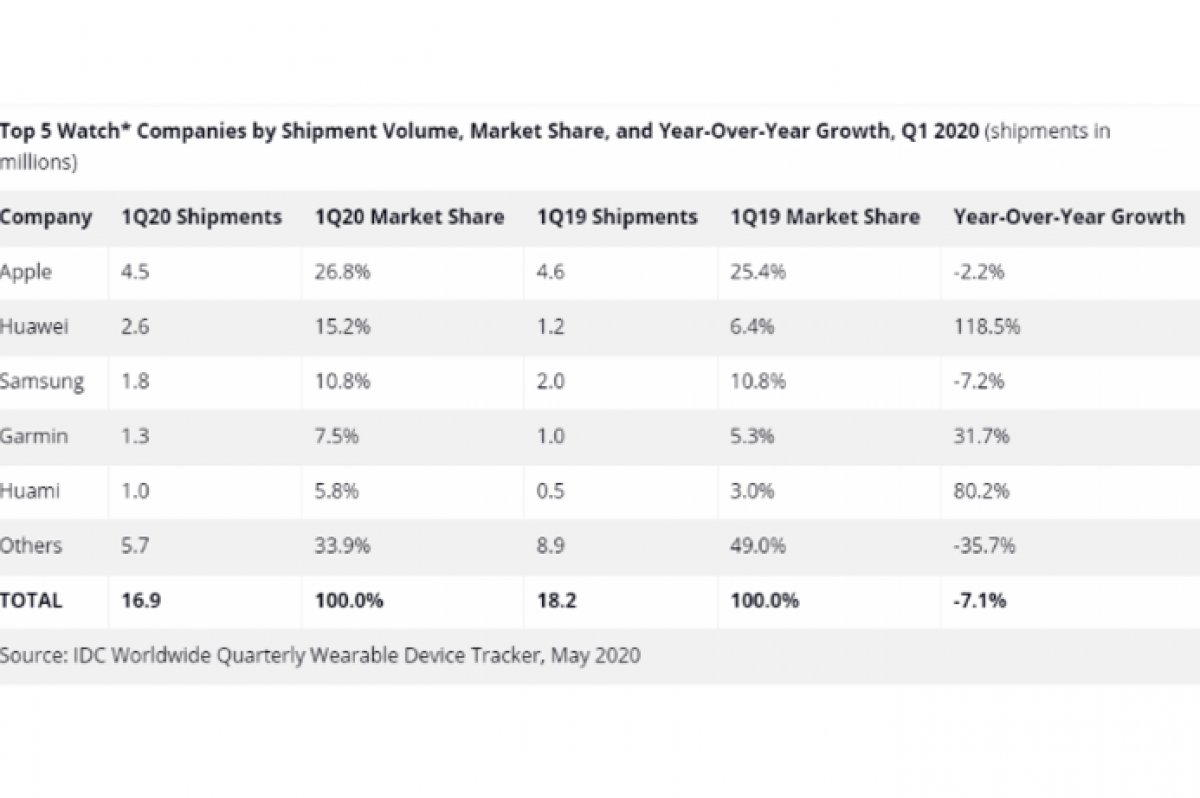 Top 5 Watch* Companies by Shipment Volume, Market Share, and Year-Over-Year Growth, Q1 2020 (shipments in millions)

| Company | 1Q20 Shipments | 1Q20 Market Share | 1Q19 Shipments | 1Q19 Market Share | Year-Over-Year Growth |
|---|---|---|---|---|---|
| Apple | 4.5 | 26.8% | 4.6 | 25.4% | -2.2% |
| Huawei | 2.6 | 15.2% | 1.2 | 6.4% | 118.5% |
| Samsung | 1.8 | 10.8% | 2.0 | 10.8% | -7.2% |
| Garmin | 1.3 | 7.5% | 1.0 | 5.3% | 31.7% |
| Huami | 1.0 | 5.8% | 0.5 | 3.0% | 80.2% |
| Others | 5.7 | 33.9% | 8.9 | 49.0% | -35.7% |
| TOTAL | 16.9 | 100.0% | 18.2 | 100.0% | -7.1% |

Source: IDC Worldwide Quarterly Wearable Device Tracker, May 2020